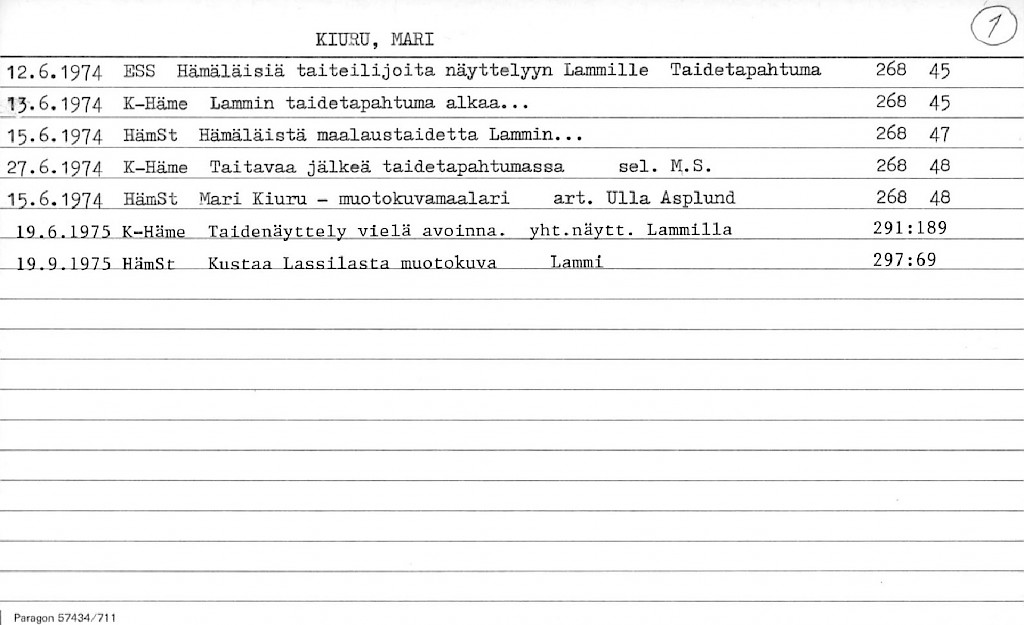 KIURU, MARI

1

12.6.1974 ESS Hämäläisiä taiteilijoita näyttelyyn Lammille Taidetapahtuma 268 45
13.6.1974 K-Häme Lammin taidetapahtuma alkaa... 268 45
15.6.1974 HämSt Hämäläistä maalaustaidetta Lammin... 268 47
27.6.1974 K-Häme Taitavaa jälkeä taidetapahtumassa sel. M.S. 268 48
15.6.1974 HämSt Mari Kiuru - muotokuvamaalari art. Ulla Asplund 268 48
19.6.1975 K-Häme Taidenäyttely vielä avoinna. yht.näytt. Lammilla 291:189
19.9.1975 HämSt Kustaa Lassilasta muotokuva Lammi 297:69

Paragon 57434/711